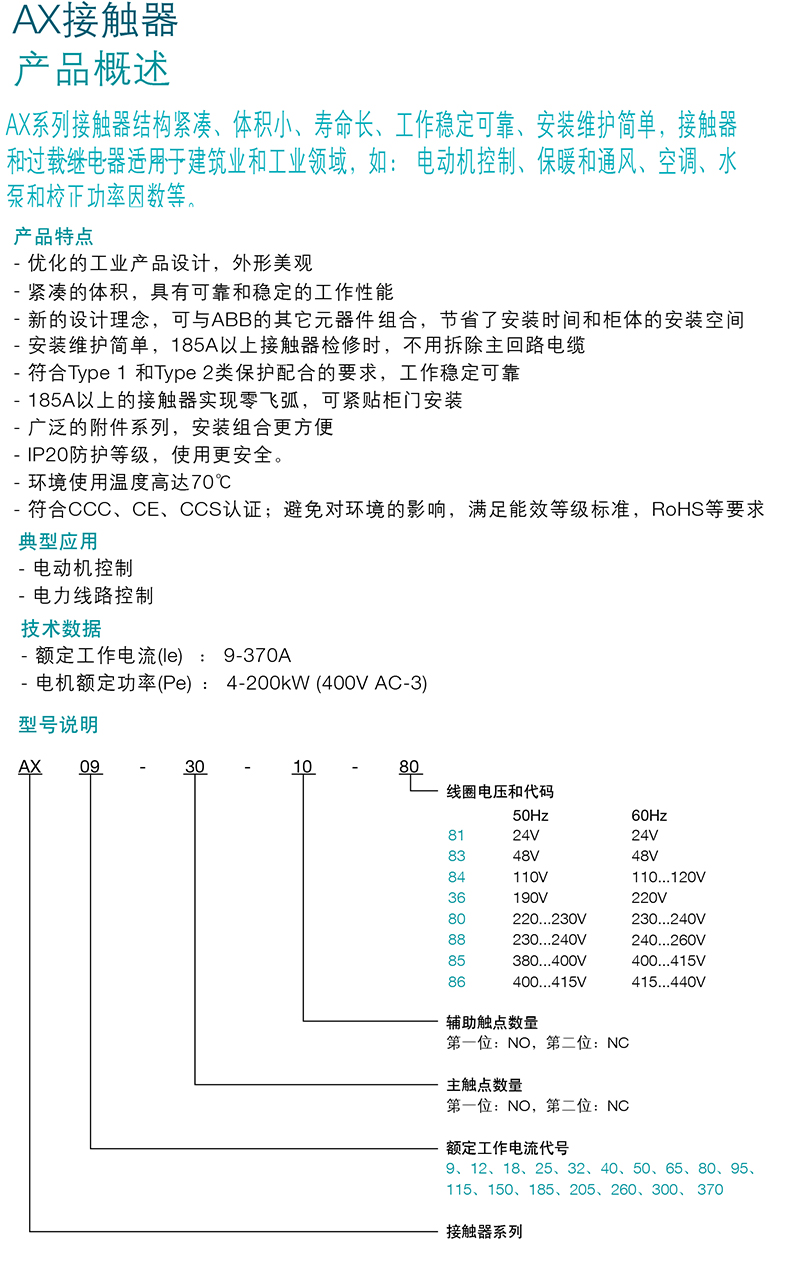 AX接触器
产品概述

AX系列接触器结构紧凑、体积小、寿命长、工作稳定可靠、安装维护简单，接触器和过载继电器适用于建筑业和工业领域，如：电动机控制、保暖和通风、空调、水泵和校正功率因数等。

产品特点
- 优化的工业产品设计，外形美观
- 紧凑的体积，具有可靠和稳定的工作性能
- 新的设计理念，可与ABB的其它元器件组合，节省了安装时间和柜体的安装空间
- 安装维护简单，185A以上接触器检修时，不用拆除主回路电缆
- 符合Type 1 和Type 2类保护配合的要求，工作稳定可靠
- 185A以上的接触器实现零飞弧，可紧贴柜门安装
- 广泛的附件系列，安装组合更方便
- IP20防护等级，使用更安全。
- 环境使用温度高达70℃
- 符合CCC、CE、CCS认证；避免对环境的影响，满足能效等级标准，RoHS等要求

典型应用
- 电动机控制
- 电力线路控制

技术数据
- 额定工作电流(Ie) ： 9-370A
- 电机额定功率(Pe) ： 4-200kW (400V AC-3)

型号说明

AX 09 - 30 - 10 - 80

线圈电压和代码

| | 50Hz | 60Hz |
|---|---|---|
| 81 | 24V | 24V |
| 83 | 48V | 48V |
| 84 | 110V | 110...120V |
| 36 | 190V | 220V |
| 80 | 220...230V | 230...240V |
| 88 | 230...240V | 240...260V |
| 85 | 380...400V | 400...415V |
| 86 | 400...415V | 415...440V |

辅助触点数量
第一位：NO，第二位：NC

主触点数量
第一位：NO，第二位：NC

额定工作电流代号
9、12、18、25、32、40、50、65、80、95、115、150、185、205、260、300、370

接触器系列